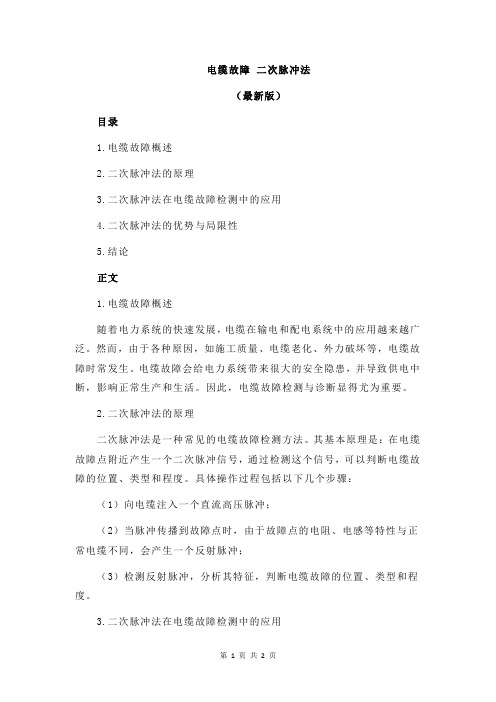 电缆故障 二次脉冲法

（最新版）

目录

1.电缆故障概述

2.二次脉冲法的原理

3.二次脉冲法在电缆故障检测中的应用

4.二次脉冲法的优势与局限性

5.结论

正文

1.电缆故障概述

随着电力系统的快速发展，电缆在输电和配电系统中的应用越来越广泛。然而，由于各种原因，如施工质量、电缆老化、外力破坏等，电缆故障时常发生。电缆故障会给电力系统带来很大的安全隐患，并导致供电中断，影响正常生产和生活。因此，电缆故障检测与诊断显得尤为重要。

2.二次脉冲法的原理

二次脉冲法是一种常见的电缆故障检测方法。其基本原理是：在电缆故障点附近产生一个二次脉冲信号，通过检测这个信号，可以判断电缆故障的位置、类型和程度。具体操作过程包括以下几个步骤：

（1）向电缆注入一个直流高压脉冲；

（2）当脉冲传播到故障点时，由于故障点的电阻、电感等特性与正常电缆不同，会产生一个反射脉冲；

（3）检测反射脉冲，分析其特征，判断电缆故障的位置、类型和程度。

3.二次脉冲法在电缆故障检测中的应用

第 1 页 共 2 页